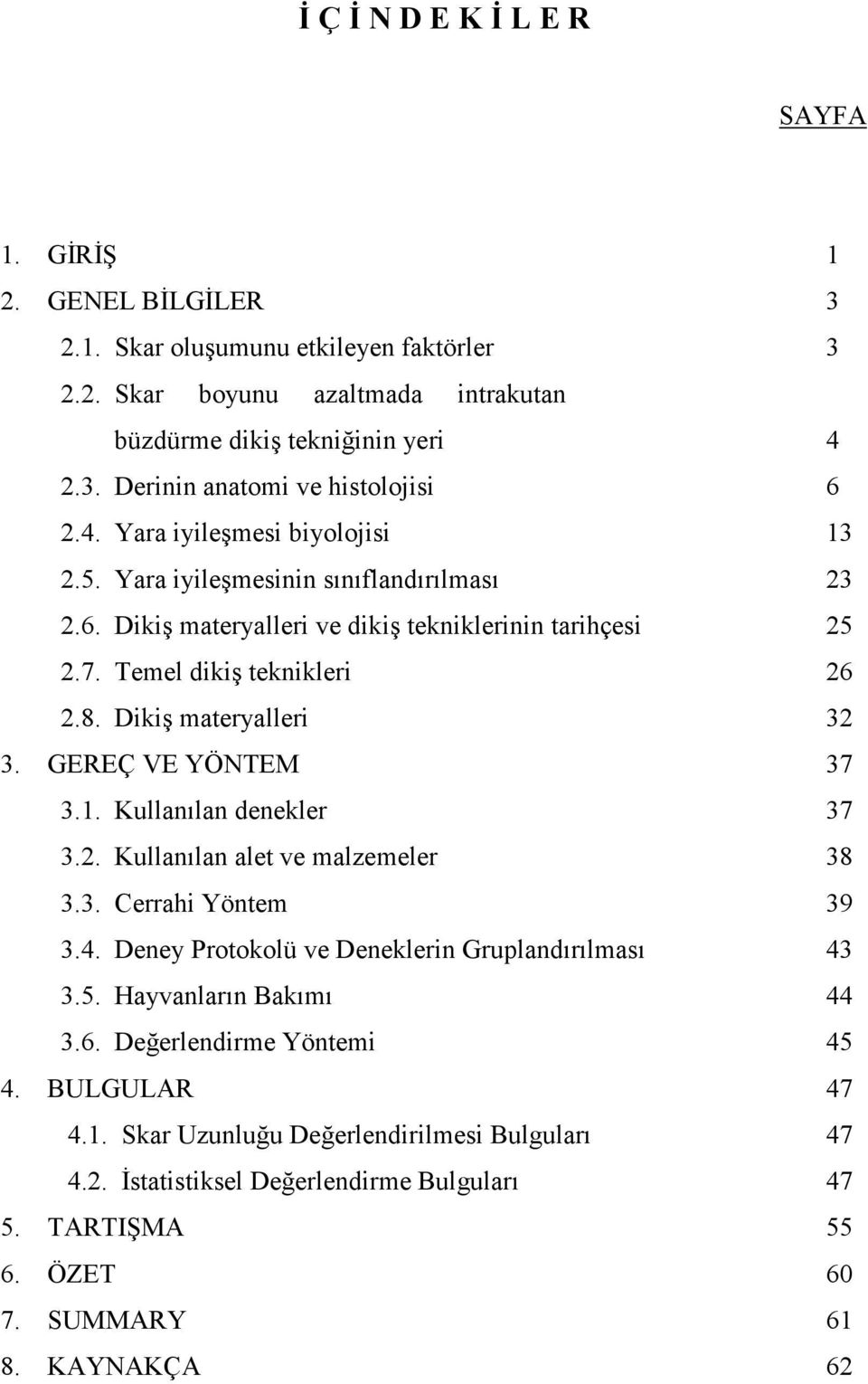 İ Ç İ N D E K İ L E R

SAYFA

1. GİRİŞ 1
2. GENEL BİLGİLER 3
2.1. Skar oluşumunu etkileyen faktörler 3
2.2. Skar boyunu azaltmada intrakutan büzdürme dikiş tekniğinin yeri 4
2.3. Derinin anatomi ve histolojisi 6
2.4. Yara iyileşmesi biyolojisi 13
2.5. Yara iyileşmesinin sınıflandırılması 23
2.6. Dikiş materyalleri ve dikiş tekniklerinin tarihçesi 25
2.7. Temel dikiş teknikleri 26
2.8. Dikiş materyalleri 32
3. GEREÇ VE YÖNTEM 37
3.1. Kullanılan denekler 37
3.2. Kullanılan alet ve malzemeler 38
3.3. Cerrahi Yöntem 39
3.4. Deney Protokolü ve Deneklerin Gruplandırılması 43
3.5. Hayvanların Bakımı 44
3.6. Değerlendirme Yöntemi 45
4. BULGULAR 47
4.1. Skar Uzunluğu Değerlendirilmesi Bulguları 47
4.2. İstatistiksel Değerlendirme Bulguları 47
5. TARTIŞMA 55
6. ÖZET 60
7. SUMMARY 61
8. KAYNAKÇA 62